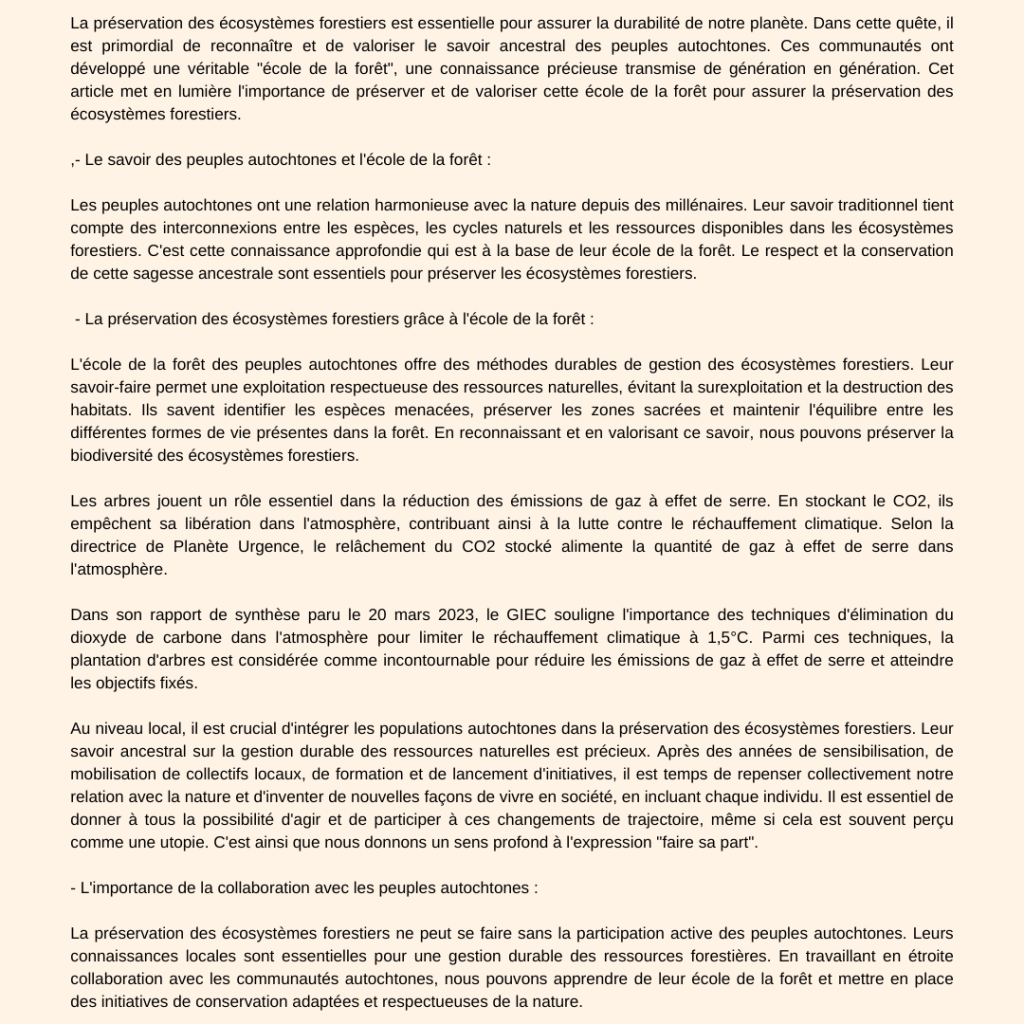 La préservation des écosystèmes forestiers est essentielle pour assurer la durabilité de notre planète. Dans cette quête, il est primordial de reconnaître et de valoriser le savoir ancestral des peuples autochtones. Ces communautés ont développé une véritable "école de la forêt", une connaissance précieuse transmise de génération en génération. Cet article met en lumière l'importance de préserver et de valoriser cette école de la forêt pour assurer la préservation des écosystèmes forestiers.

,- Le savoir des peuples autochtones et l'école de la forêt :

Les peuples autochtones ont une relation harmonieuse avec la nature depuis des millénaires. Leur savoir traditionnel tient compte des interconnexions entre les espèces, les cycles naturels et les ressources disponibles dans les écosystèmes forestiers. C'est cette connaissance approfondie qui est à la base de leur école de la forêt. Le respect et la conservation de cette sagesse ancestrale sont essentiels pour préserver les écosystèmes forestiers.

- La préservation des écosystèmes forestiers grâce à l'école de la forêt :

L'école de la forêt des peuples autochtones offre des méthodes durables de gestion des écosystèmes forestiers. Leur savoir-faire permet une exploitation respectueuse des ressources naturelles, évitant la surexploitation et la destruction des habitats. Ils savent identifier les espèces menacées, préserver les zones sacrées et maintenir l'équilibre entre les différentes formes de vie présentes dans la forêt. En reconnaissant et en valorisant ce savoir, nous pouvons préserver la biodiversité des écosystèmes forestiers.

Les arbres jouent un rôle essentiel dans la réduction des émissions de gaz à effet de serre. En stockant le CO2, ils empêchent sa libération dans l'atmosphère, contribuant ainsi à la lutte contre le réchauffement climatique. Selon la directrice de Planète Urgence, le relâchement du CO2 stocké alimente la quantité de gaz à effet de serre dans l'atmosphère.

Dans son rapport de synthèse paru le 20 mars 2023, le GIEC souligne l'importance des techniques d'élimination du dioxyde de carbone dans l'atmosphère pour limiter le réchauffement climatique à 1,5°C. Parmi ces techniques, la plantation d'arbres est considérée comme incontournable pour réduire les émissions de gaz à effet de serre et atteindre les objectifs fixés.

Au niveau local, il est crucial d'intégrer les populations autochtones dans la préservation des écosystèmes forestiers. Leur savoir ancestral sur la gestion durable des ressources naturelles est précieux. Après des années de sensibilisation, de mobilisation de collectifs locaux, de formation et de lancement d'initiatives, il est temps de repenser collectivement notre relation avec la nature et d'inventer de nouvelles façons de vivre en société, en incluant chaque individu. Il est essentiel de donner à tous la possibilité d'agir et de participer à ces changements de trajectoire, même si cela est souvent perçu comme une utopie. C'est ainsi que nous donnons un sens profond à l'expression "faire sa part".

- L'importance de la collaboration avec les peuples autochtones :

La préservation des écosystèmes forestiers ne peut se faire sans la participation active des peuples autochtones. Leurs connaissances locales sont essentielles pour une gestion durable des ressources forestières. En travaillant en étroite collaboration avec les communautés autochtones, nous pouvons apprendre de leur école de la forêt et mettre en place des initiatives de conservation adaptées et respectueuses de la nature.